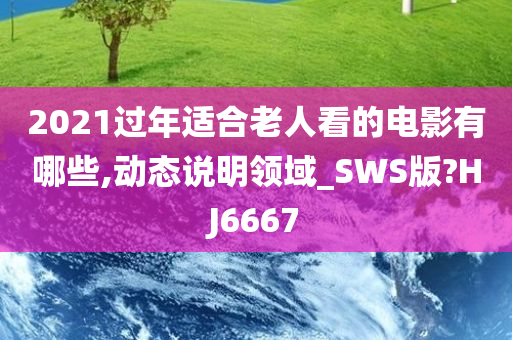 2021过年适合老人看的电影有哪些,动态说明领域_SWS版?HJ6667